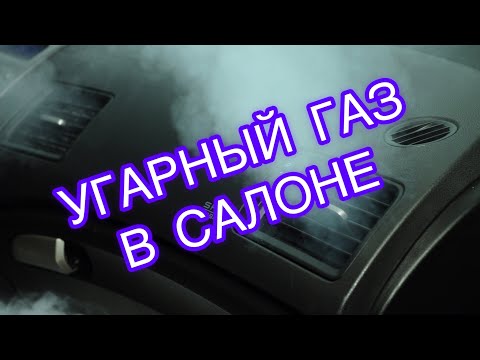 УГАРНЫЙ ГАЗ
В САЛОНЕ